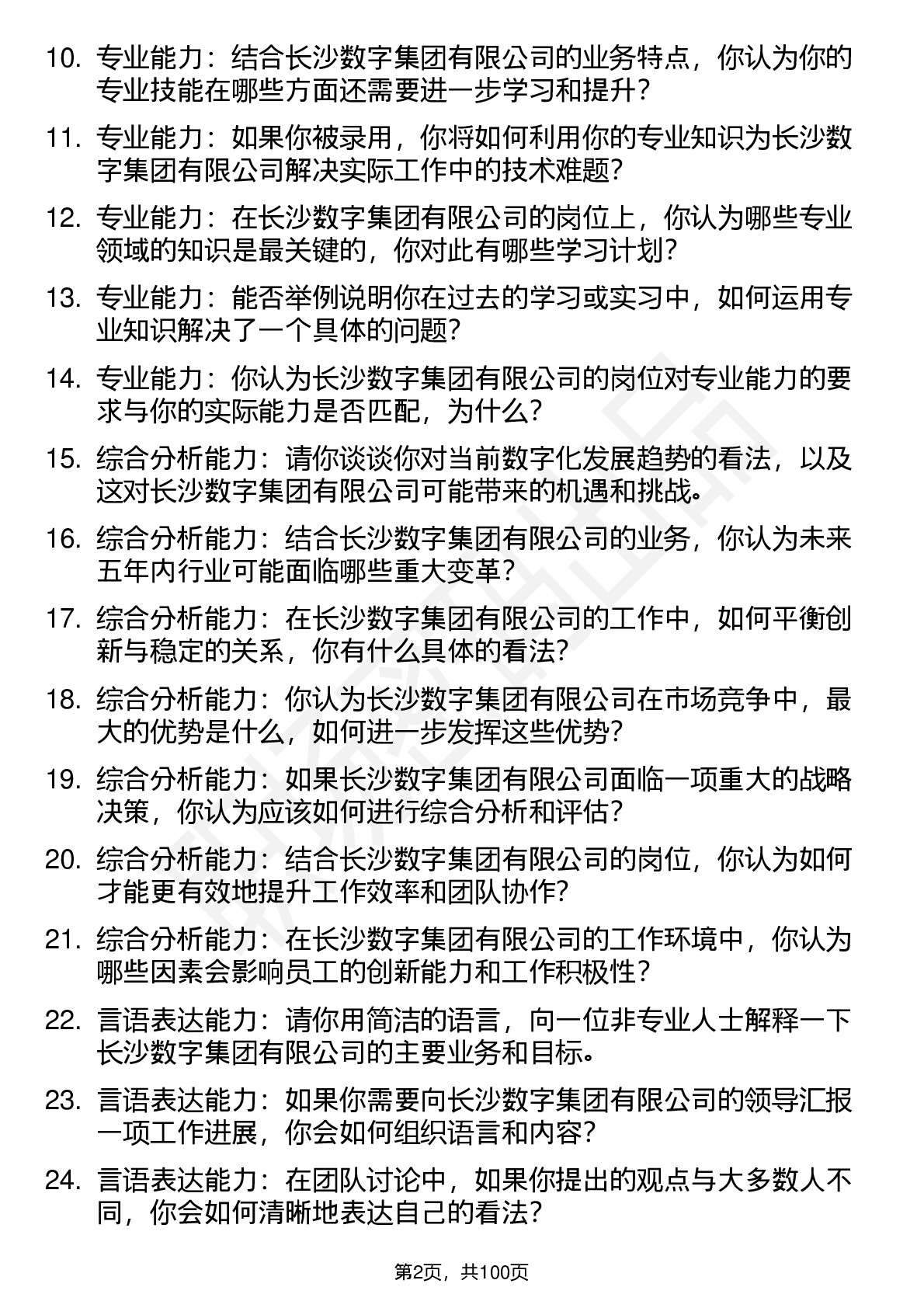 10. 专业能力：结合长沙数字集团有限公司的业务特点，你认为你的专业技能在哪些方面还需要进一步学习和提升？

11. 专业能力：如果你被录用，你将如何利用你的专业知识为长沙数字集团有限公司解决实际工作中的技术难题？

12. 专业能力：在长沙数字集团有限公司的岗位上，你认为哪些专业领域的知识是最关键的，你对此有哪些学习计划？

13. 专业能力：能否举例说明你在过去的学习或实习中，如何运用专业知识解决了一个具体的问题？

14. 专业能力：你认为长沙数字集团有限公司的岗位对专业能力的要求与你的实际能力是否匹配，为什么？

15. 综合分析能力：请你谈谈你对当前数字化发展趋势的看法，以及这对长沙数字集团有限公司可能带来的机遇和挑战。

16. 综合分析能力：结合长沙数字集团有限公司的业务，你认为未来五年内行业可能面临哪些重大变革？

17. 综合分析能力：在长沙数字集团有限公司的工作中，如何平衡创新与稳定的关系，你有什么具体的看法？

18. 综合分析能力：你认为长沙数字集团有限公司在市场竞争中，最大的优势是什么，如何进一步发挥这些优势？

19. 综合分析能力：如果长沙数字集团有限公司面临一项重大的战略决策，你认为应该如何进行综合分析和评估？

20. 综合分析能力：结合长沙数字集团有限公司的岗位，你认为如何才能更有效地提升工作效率和团队协作？

21. 综合分析能力：在长沙数字集团有限公司的工作环境中，你认为哪些因素会影响员工的创新能力和工作积极性？

22. 言语表达能力：请你用简洁的语言，向一位非专业人士解释一下长沙数字集团有限公司的主要业务和目标。

23. 言语表达能力：如果你需要向长沙数字集团有限公司的领导汇报一项工作进展，你会如何组织语言和内容？

24. 言语表达能力：在团队讨论中，如果你提出的观点与大多数人不同，你会如何清晰地表达自己的看法？

第2页，共100页